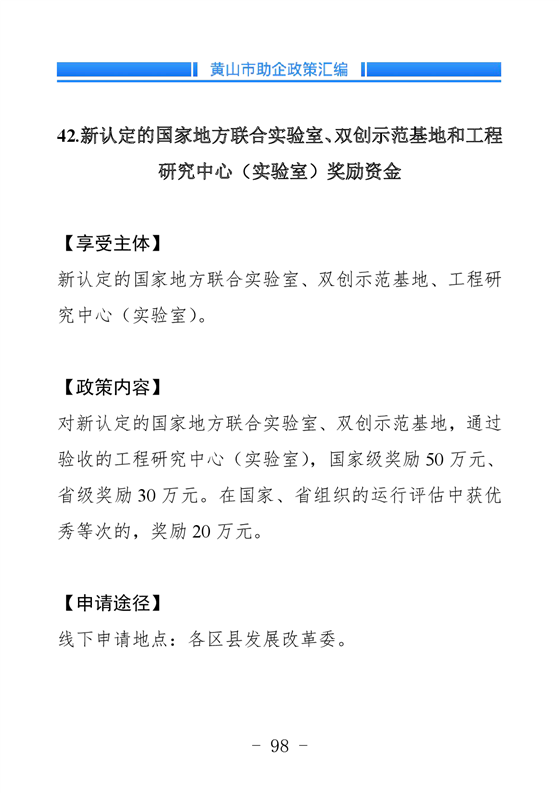 黄山市助企政策汇编

42.新认定的国家地方联合实验室、双创示范基地和工程研究中心（实验室）奖励资金

【享受主体】
新认定的国家地方联合实验室、双创示范基地、工程研究中心（实验室）。

【政策内容】
对新认定的国家地方联合实验室、双创示范基地，通过验收的工程研究中心（实验室），国家级奖励 50 万元、省级奖励 30 万元。在国家、省组织的运行评估中获优秀等次的，奖励 20 万元。

【申请途径】
线下申请地点：各区县发展改革委。

- 98 -